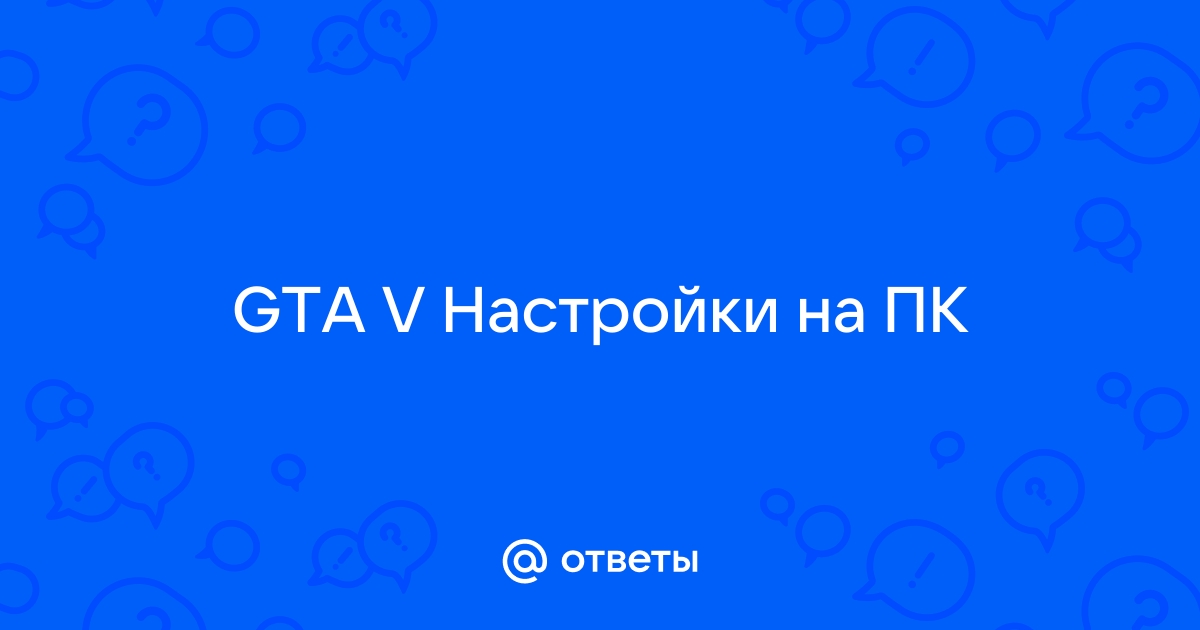 GTA V Настройки на ПК

@ ответы